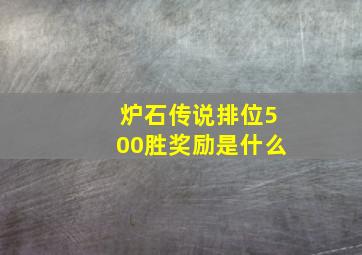 炉石传说排位500胜奖励是什么